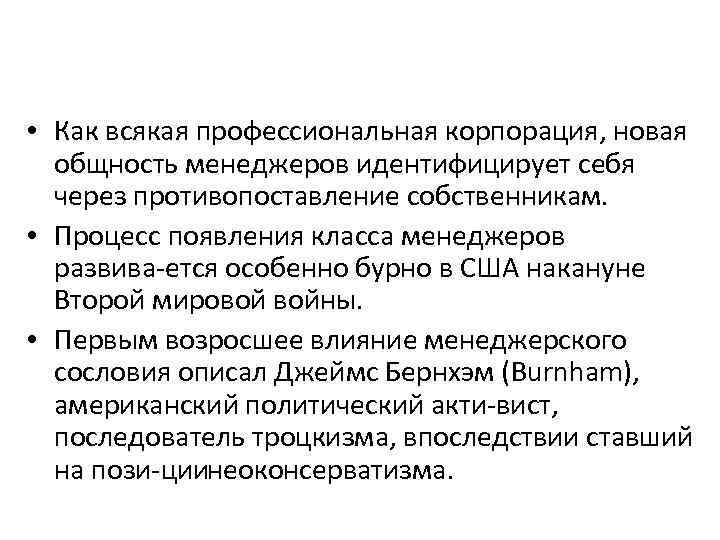 • Как всякая профессиональная корпорация, новая общность менеджеров идентифицирует себя через противопоставление собственникам.
• Процесс появления класса менеджеров развива-ется особенно бурно в США накануне Второй мировой войны.
• Первым возросшее влияние менеджерского сословия описал Джеймс Бернхэм (Burnham), американский политический акти-вист, последователь троцкизма, впоследствии ставший на пози-циинеоконсерватизма.